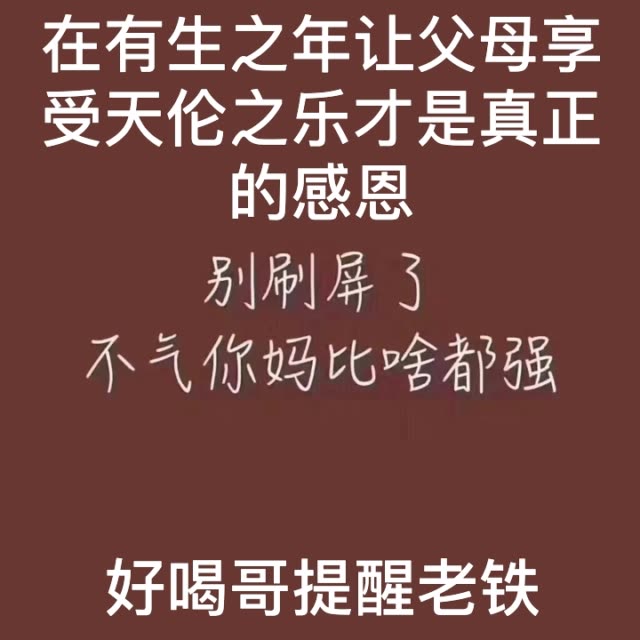 在有生之年让父母享受天伦之乐才是真正的感恩

别刷屏了
不气你妈比啥都强

好喝哥提醒老铁